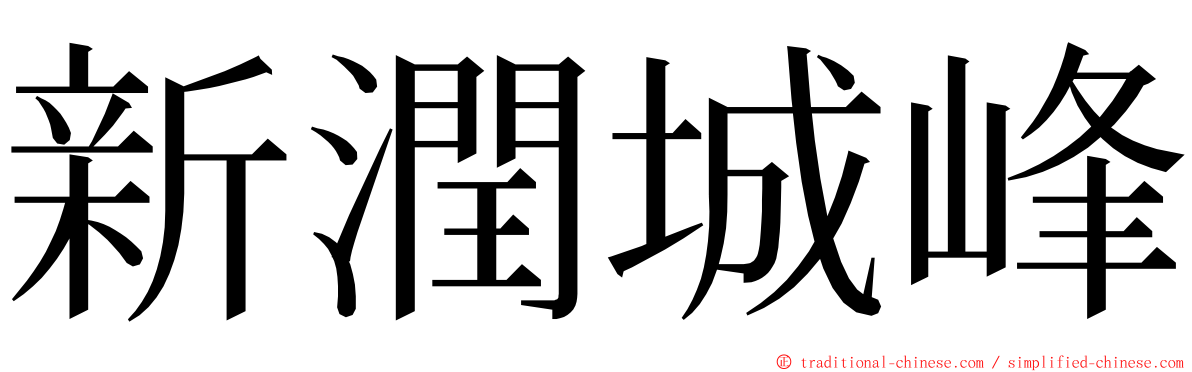 新潤城峰

© traditional-chinese.com / simplified-chinese.com